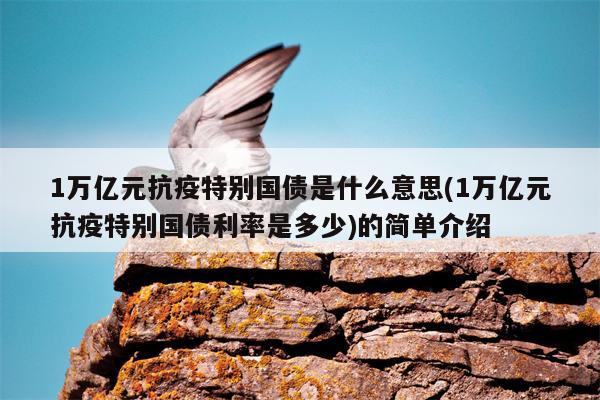 1万亿元抗疫特别国债是什么意思(1万亿元抗疫特别国债利率是多少)的简单介绍